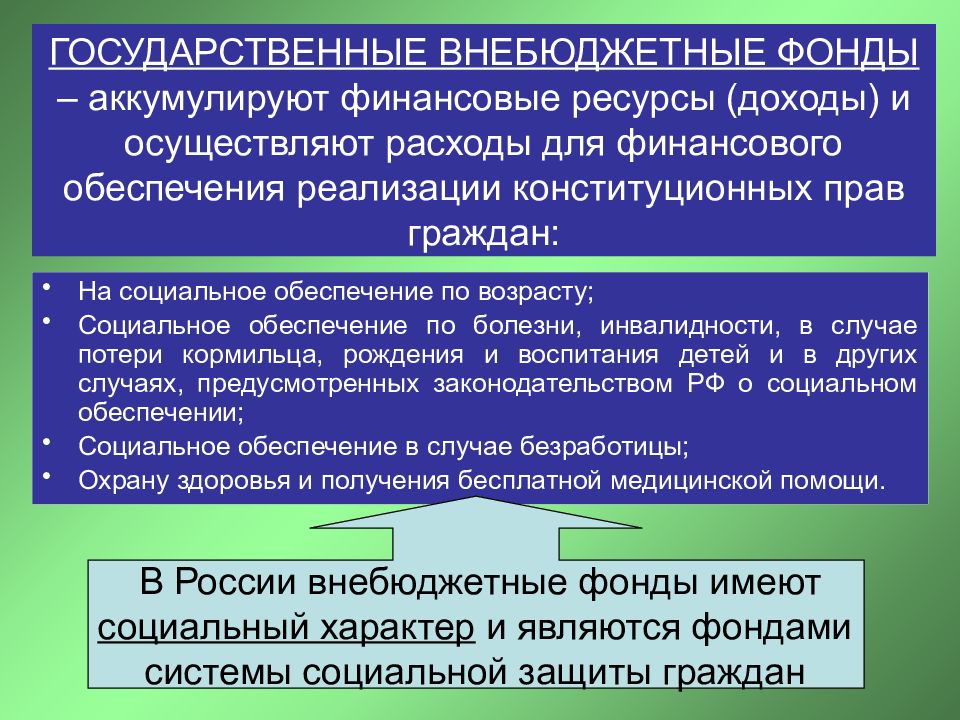 ГОСУДАРСТВЕННЫЕ ВНЕБЮДЖЕТНЫЕ ФОНДЫ – аккумулируют финансовые ресурсы (доходы) и осуществляют расходы для финансового обеспечения реализации конституционных прав граждан:

• На социальное обеспечение по возрасту;
• Социальное обеспечение по болезни, инвалидности, в случае потери кормильца, рождения и воспитания детей и в других случаях, предусмотренных законодательством РФ о социальном обеспечении;
• Социальное обеспечение в случае безработицы;
• Охрану здоровья и получения бесплатной медицинской помощи.

В России внебюджетные фонды имеют социальный характер и являются фондами системы социальной защиты граждан